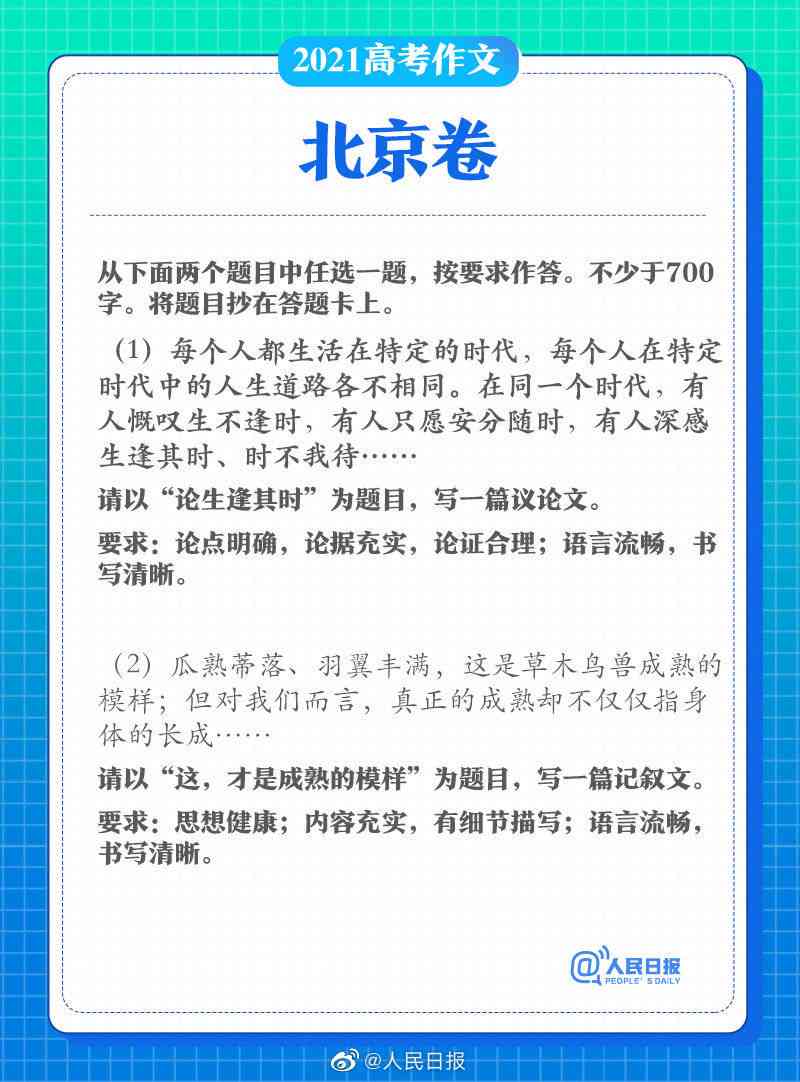 2021高考作文

北京卷

从下面两个题目中任选一题，按要求作答。不少于700字。将题目抄在答题卡上。

（1）每个人都生活在特定的时代，每个人在特定时代中的人生道路各不相同。在同一个时代，有人慨叹生不逢时，有人只愿安分随时，有人深感生逢其时、时不我待……

请以“论生逢其时”为题目，写一篇议论文。

要求：论点明确，论据充实，论证合理；语言流畅，书写清晰。

（2）瓜熟蒂落、羽翼丰满，这是草木鸟兽成熟的模样；但对我们而言，真正的成熟却不仅仅指身体的长成……

请以“这，才是成熟的模样”为题目，写一篇记叙文。

要求：思想健康；内容充实，有细节描写；语言流畅，书写清晰。

@人民日报 PEOPLE'S DAILY

@人民日报